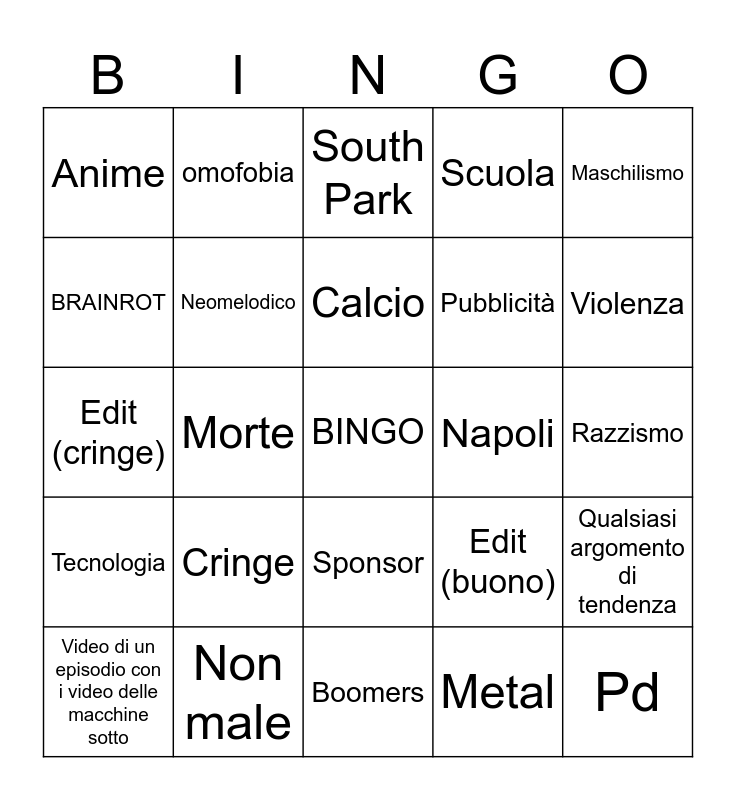 | B | I | N | G | O |
|---|---|---|---|---|
| Anime | omofobia | South Park | Scuola | Maschilismo |
| BRAINROT | Neomelodico | Calcio | Pubblicità | Violenza |
| Edit (cringe) | Morte | BINGO | Napoli | Razzismo |
| Tecnologia | Cringe | Sponsor | Edit (buono) | Qualsiasi argomento di tendenza |
| Video di un episodio con i video delle macchine sotto | Non male | Boomers | Metal | Pd |